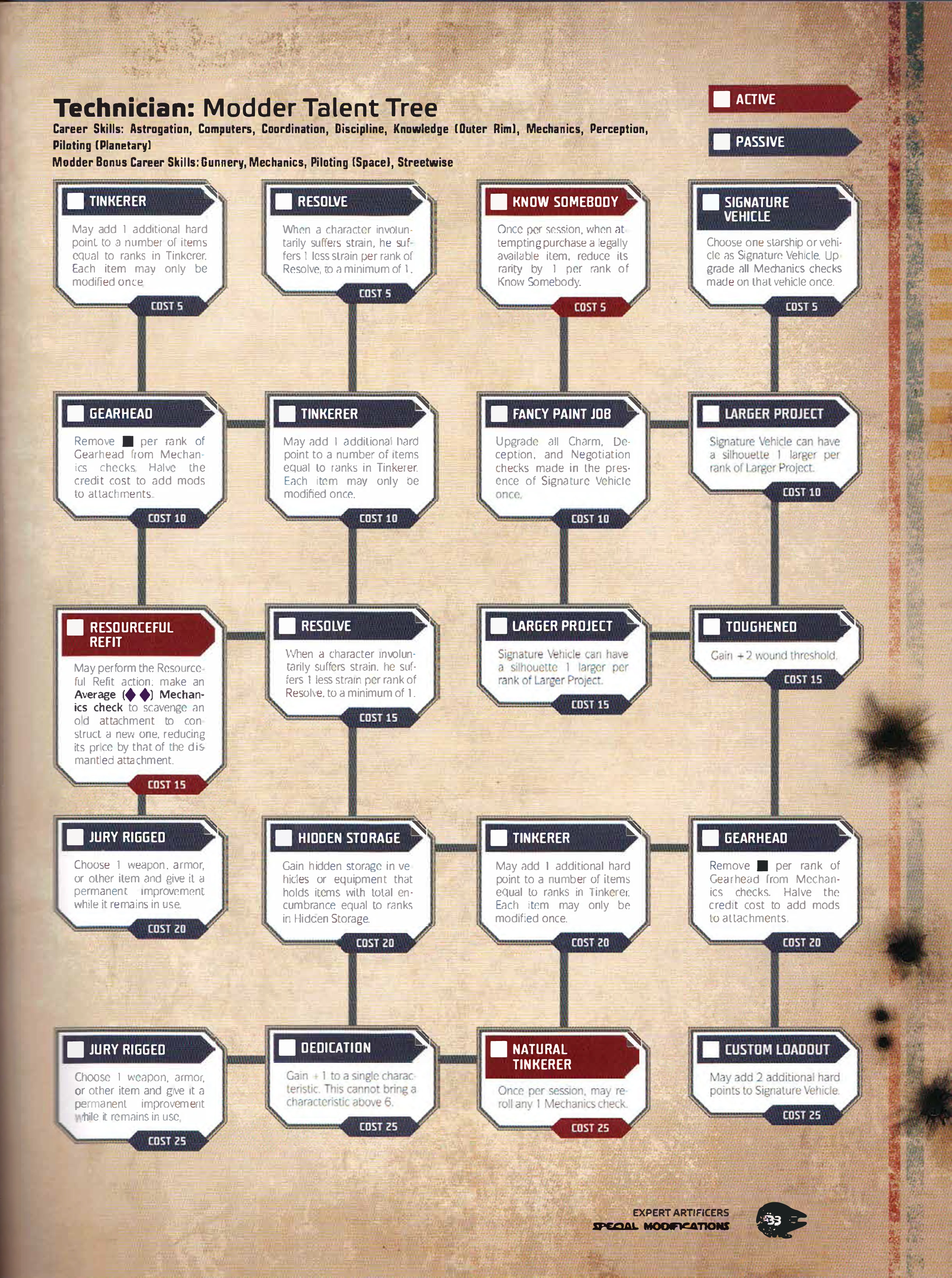 Technician: Modder Talent Tree

Career Skills: Astrogation, Computers, Coordination, Discipline, Knowledge (Outer Rim), Mechanics, Perception, Piloting (Planetary)

Modder Bonus Career Skills: Gunnery, Mechanics, Piloting (Space), Streetwise

ACTIVE

PASSIVE

TINKERER
May add 1 additional hard point to a number of items equal to ranks in Tinkerer. Each item may only be modified once.
COST 5

RESOLVE
When a character involuntarily suffers strain, he suffers 1 less strain per rank of Resolve, to a minimum of 1.
COST 5

KNOW SOMEBODY
Once per session, when attempting purchase a legally available item, reduce its rarity by 1 per rank of Know Somebody.
COST 5

SIGNATURE VEHICLE
Choose one starship or vehicle as Signature Vehicle. Upgrade all Mechanics checks made on that vehicle once.
COST 5

GEARHEAD
Remove ■ per rank of Gearhead from Mechanics checks. Halve the credit cost to add mods to attachments.
COST 10

TINKERER
May add 1 additional hard point to a number of items equal to ranks in Tinkerer. Each item may only be modified once.
COST 10

FANCY PAINT JOB
Upgrade all Charm, Deception, and Negotiation checks made in the presence of Signature Vehicle once.
COST 10

LARGER PROJECT
Signature Vehicle can have a silhouette 1 larger per rank of Larger Project.
COST 10

RESOURCEFUL REFIT
May perform the Resourceful Refit action: make an Average (◆◆) Mechanics check to scavenge an old attachment to construct a new one, reducing its price by that of the dismantled attachment.
COST 15

RESOLVE
When a character involuntarily suffers strain, he suffers 1 less strain per rank of Resolve, to a minimum of 1.
COST 15

LARGER PROJECT
Signature Vehicle can have a silhouette 1 larger per rank of Larger Project.
COST 15

TOUGHENED
Gain +2 wound threshold.
COST 15

JURY RIGGED
Choose 1 weapon, armor, or other item and give it a permanent improvement while it remains in use.
COST 20

HIDDEN STORAGE
Gain hidden storage in vehicles or equipment that holds items with total encumbrance equal to ranks in Hidden Storage.
COST 20

TINKERER
May add 1 additional hard point to a number of items equal to ranks in Tinkerer. Each item may only be modified once.
COST 20

GEARHEAD
Remove ■ per rank of Gearhead from Mechanics checks. Halve the credit cost to add mods to attachments.
COST 20

JURY RIGGED
Choose 1 weapon, armor, or other item and give it a permanent improvement while it remains in use.
COST 25

DEDICATION
Gain +1 to a single characteristic. This cannot bring a characteristic above 6.
COST 25

NATURAL TINKERER
Once per session, may reroll any 1 Mechanics check.
COST 25

CUSTOM LOADOUT
May add 2 additional hard points to Signature Vehicle.
COST 25

EXPERT ARTIFICERS
SPECIAL MODIFICATIONS
33